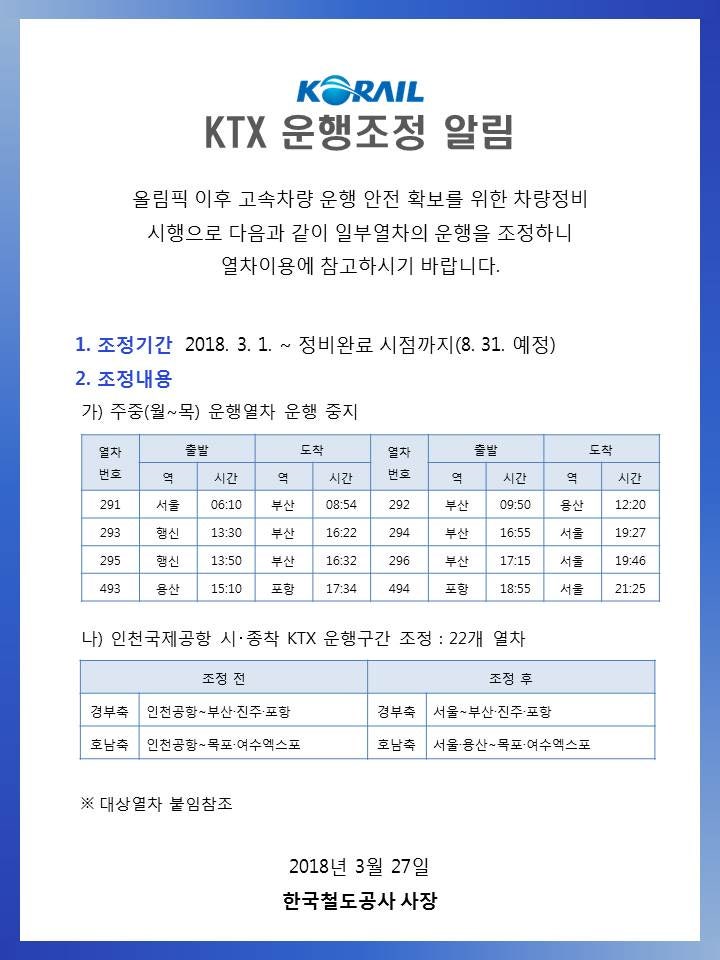 KORAIL

KTX 운행조정 알림

올림픽 이후 고속차량 운행 안전 확보를 위한 차량정비 시행으로 다음과 같이 일부열차의 운행을 조정하니 열차이용에 참고하시기 바랍니다.

1. 조정기간 2018. 3. 1. ~ 정비완료 시점까지(8. 31. 예정)

2. 조정내용

가) 주중(월~목) 운행열차 운행 중지

| 열차 번호 | 출발 역 | 출발 시간 | 도착 역 | 도착 시간 | 열차 번호 | 출발 역 | 출발 시간 | 도착 역 | 도착 시간 |
|---|---|---|---|---|---|---|---|---|---|
| 291 | 서울 | 06:10 | 부산 | 08:54 | 292 | 부산 | 09:50 | 용산 | 12:20 |
| 293 | 행신 | 13:30 | 부산 | 16:22 | 294 | 부산 | 16:55 | 서울 | 19:27 |
| 295 | 행신 | 13:50 | 부산 | 16:32 | 296 | 부산 | 17:15 | 서울 | 19:46 |
| 493 | 용산 | 15:10 | 포항 | 17:34 | 494 | 포항 | 18:55 | 서울 | 21:25 |

나) 인천국제공항 시·종착 KTX 운행구간 조정 : 22개 열차

| 조정 전 | | 조정 후 | |
|---|---|---|---|
| 경부축 | 인천공항~부산·진주·포항 | 경부축 | 서울~부산·진주·포항 |
| 호남축 | 인천공항~목포·여수엑스포 | 호남축 | 서울·용산~목포·여수엑스포 |

※ 대상열차 붙임참조

2018년 3월 27일

한국철도공사 사장